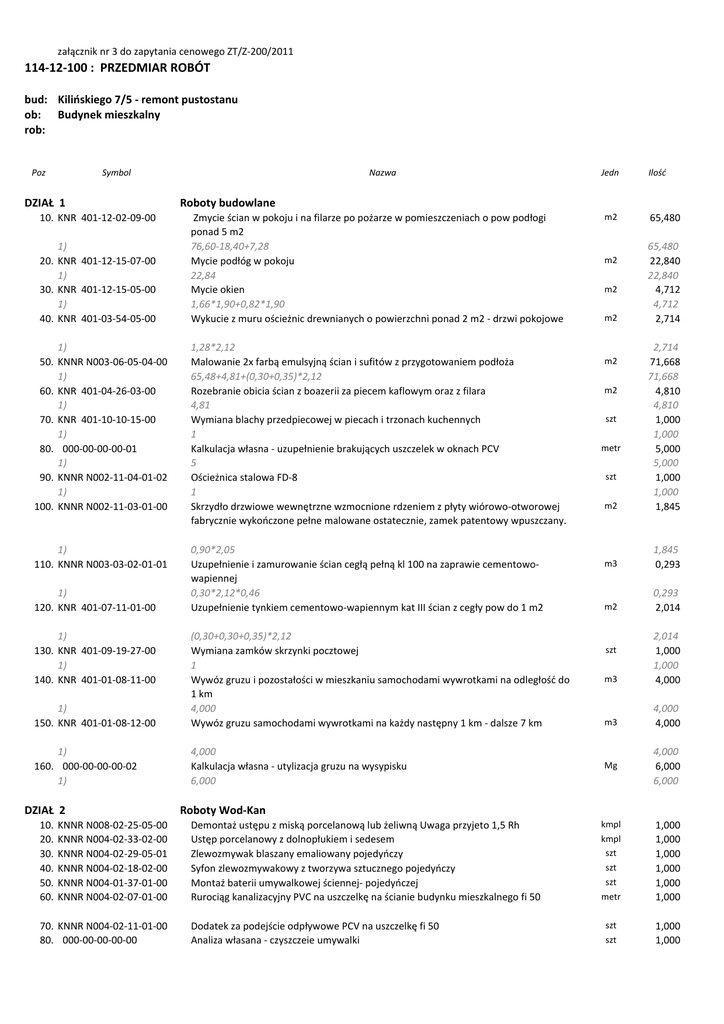 załącznik nr 3 do zapytania cenowego ZT/Z-200/2011

114-12-100 : PRZEDMIAR ROBÓT

bud: Kilińskiego 7/5 - remont pustostanu
ob: Budynek mieszkalny
rob:

| Poz | Symbol | Nazwa | Jedn | Ilość |
|---|---|---|---|---|
| DZIAŁ 1 | | Roboty budowlane | | |
| 10. | KNR 401-12-02-09-00 | Zmycie ścian w pokoju i na filarze po pożarze w pomieszczeniach o pow podłogi ponad 5 m2 | m2 | 65,480 |
| 1) | | 76,60-18,40+7,28 | | 65,480 |
| 20. | KNR 401-12-15-07-00 | Mycie podłóg w pokoju | m2 | 22,840 |
| 1) | | 22,84 | | 22,840 |
| 30. | KNR 401-12-15-05-00 | Mycie okien | m2 | 4,712 |
| 1) | | 1,66*1,90+0,82*1,90 | | 4,712 |
| 40. | KNR 401-03-54-05-00 | Wykucie z muru ościeżnic drewnianych o powierzchni ponad 2 m2 - drzwi pokojowe | m2 | 2,714 |
| 1) | | 1,28*2,12 | | 2,714 |
| 50. | KNNR N003-06-05-04-00 | Malowanie 2x farbą emulsyjną ścian i sufitów z przygotowaniem podłoża | m2 | 71,668 |
| 1) | | 65,48+4,81+(0,30+0,35)*2,12 | | 71,668 |
| 60. | KNR 401-04-26-03-00 | Rozebranie obicia ścian z boazerii za piecem kaflowym oraz z filara | m2 | 4,810 |
| 1) | | 4,81 | | 4,810 |
| 70. | KNR 401-10-10-15-00 | Wymiana blachy przedpiecowej w piecach i trzonach kuchennych | szt | 1,000 |
| 1) | | 1 | | 1,000 |
| 80. | 000-00-00-00-01 | Kalkulacja własna - uzupełnienie brakujących uszczelek w oknach PCV | metr | 5,000 |
| 1) | | 5 | | 5,000 |
| 90. | KNNR N002-11-04-01-02 | Ościeżnica stalowa FD-8 | szt | 1,000 |
| 1) | | 1 | | 1,000 |
| 100. | KNNR N002-11-03-01-00 | Skrzydło drzwiowe wewnętrzne wzmocnione rdzeniem z płyty wiórowo-otworowej fabrycznie wykończone pełne malowane ostatecznie, zamek patentowy wpuszczany. | m2 | 1,845 |
| 1) | | 0,90*2,05 | | 1,845 |
| 110. | KNNR N003-03-02-01-01 | Uzupełnienie i zamurowanie ścian cegłą pełną kl 100 na zaprawie cementowo-wapiennej | m3 | 0,293 |
| 1) | | 0,30*2,12*0,46 | | 0,293 |
| 120. | KNR 401-07-11-01-00 | Uzupełnienie tynkiem cementowo-wapiennym kat III ścian z cegły pow do 1 m2 | m2 | 2,014 |
| 1) | | (0,30+0,30+0,35)*2,12 | | 2,014 |
| 130. | KNR 401-09-19-27-00 | Wymiana zamków skrzynki pocztowej | szt | 1,000 |
| 1) | | 1 | | 1,000 |
| 140. | KNR 401-01-08-11-00 | Wywóz gruzu i pozostałości w mieszkaniu samochodami wywrotkami na odległość do 1 km | m3 | 4,000 |
| 1) | | 4,000 | | 4,000 |
| 150. | KNR 401-01-08-12-00 | Wywóz gruzu samochodami wywrotkami na każdy następny 1 km - dalsze 7 km | m3 | 4,000 |
| 1) | | 4,000 | | 4,000 |
| 160. | 000-00-00-00-02 | Kalkulacja własna - utylizacja gruzu na wysypisku | Mg | 6,000 |
| 1) | | 6,000 | | 6,000 |
| DZIAŁ 2 | | Roboty Wod-Kan | | |
| 10. | KNNR N008-02-25-05-00 | Demontaż ustępu z miską porcelanową lub żeliwną Uwaga przyjeto 1,5 Rh | kmpl | 1,000 |
| 20. | KNNR N004-02-33-02-00 | Ustęp porcelanowy z dolnopłukiem i sedesem | kmpl | 1,000 |
| 30. | KNNR N004-02-29-05-01 | Zlewozmywak blaszany emaliowany pojedyńczy | szt | 1,000 |
| 40. | KNNR N004-02-18-02-00 | Syfon zlewozmywakowy z tworzywa sztucznego pojedyńczy | szt | 1,000 |
| 50. | KNNR N004-01-37-01-00 | Montaż baterii umywalkowej ściennej- pojedyńczej | szt | 1,000 |
| 60. | KNNR N004-02-07-01-00 | Rurociąg kanalizacyjny PVC na uszczelkę na ścianie budynku mieszkalnego fi 50 | metr | 1,000 |
| 70. | KNNR N004-02-11-01-00 | Dodatek za podejście odpływowe PCV na uszczelkę fi 50 | szt | 1,000 |
| 80. | 000-00-00-00-00 | Analiza własana - czyszczeie umywalki | szt | 1,000 |